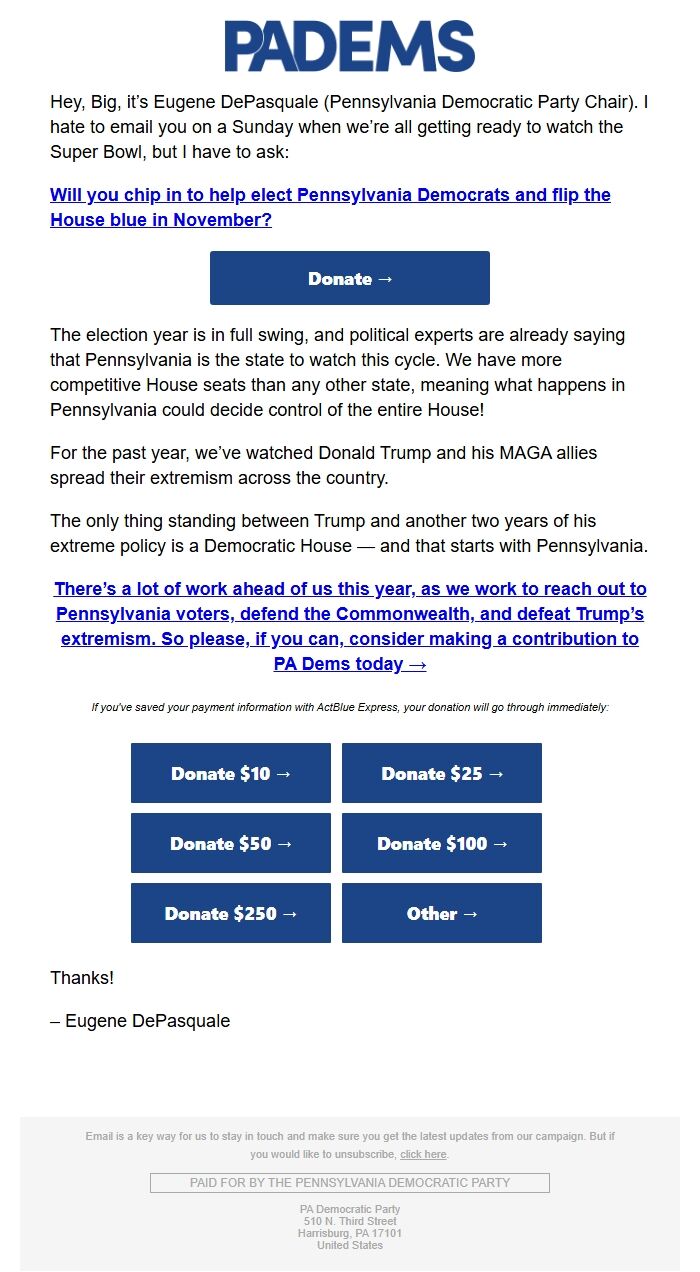 PADEMS

Hey, Big, it's Eugene DePasquale (Pennsylvania Democratic Party Chair). I hate to email you on a Sunday when we're all getting ready to watch the Super Bowl, but I have to ask:

Will you chip in to help elect Pennsylvania Democrats and flip the House blue in November?

Donate →

The election year is in full swing, and political experts are already saying that Pennsylvania is the state to watch this cycle. We have more competitive House seats than any other state, meaning what happens in Pennsylvania could decide control of the entire House!

For the past year, we've watched Donald Trump and his MAGA allies spread their extremism across the country.

The only thing standing between Trump and another two years of his extreme policy is a Democratic House — and that starts with Pennsylvania.

There's a lot of work ahead of us this year, as we work to reach out to Pennsylvania voters, defend the Commonwealth, and defeat Trump's extremism. So please, if you can, consider making a contribution to PA Dems today →

If you've saved your payment information with ActBlue Express, your donation will go through immediately:

Donate $10 →
Donate $25 →
Donate $50 →
Donate $100 →
Donate $250 →
Other →

Thanks!

– Eugene DePasquale

Email is a key way for us to stay in touch and make sure you get the latest updates from our campaign. But if you would like to unsubscribe, click here.

PAID FOR BY THE PENNSYLVANIA DEMOCRATIC PARTY

PA Democratic Party
510 N. Third Street
Harrisburg, PA 17101
United States